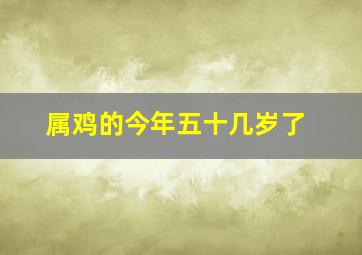 属鸡的今年五十几岁了